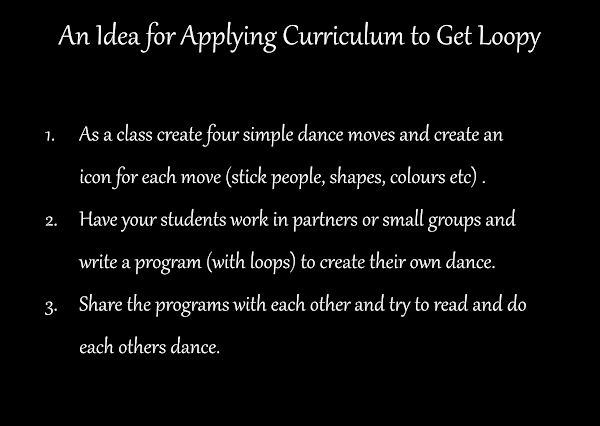 An Idea for Applying Curriculum to Get Loopy

1. As a class create four simple dance moves and create an icon for each move (stick people, shapes, colours etc) .
2. Have your students work in partners or small groups and write a program (with loops) to create their own dance.
3. Share the programs with each other and try to read and do each others dance.